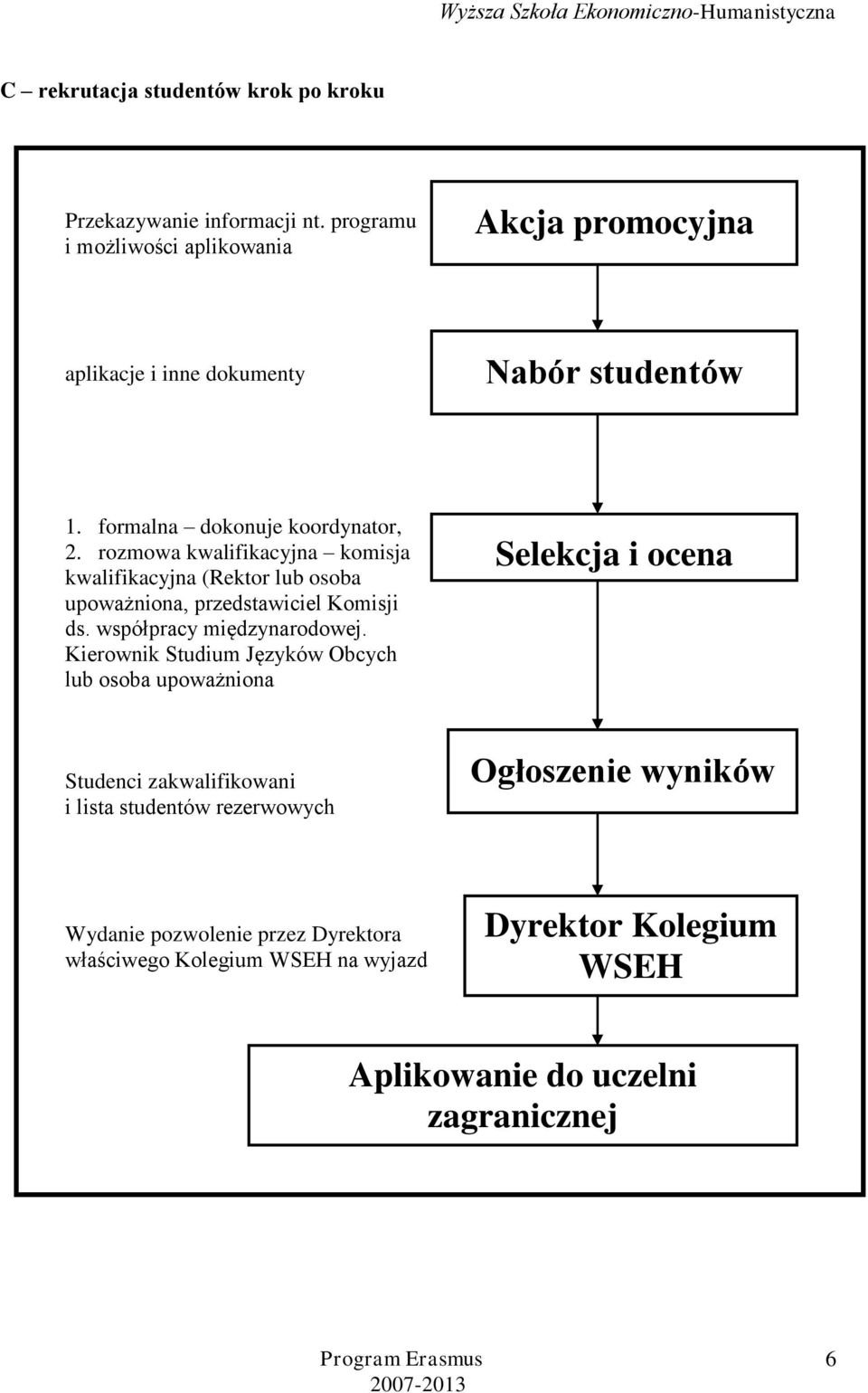 Wyższa Szkoła Ekonomiczno-Humanistyczna

C – rekrutacja studentów krok po kroku

Przekazywanie informacji nt. programu i możliwości aplikowania

Akcja promocyjna

aplikacje i inne dokumenty

Nabór studentów

1. formalna – dokonuje koordynator,
2. rozmowa kwalifikacyjna – komisja kwalifikacyjna (Rektor lub osoba upoważniona, przedstawiciel Komisji ds. współpracy międzynarodowej. Kierownik Studium Języków Obcych lub osoba upoważniona

Selekcja i ocena

Studenci zakwalifikowani i lista studentów rezerwowych

Ogłoszenie wyników

Wydanie pozwolenie przez Dyrektora właściwego Kolegium WSEH na wyjazd

Dyrektor Kolegium WSEH

Aplikowanie do uczelni zagranicznej

Program Erasmus
2007-2013

6